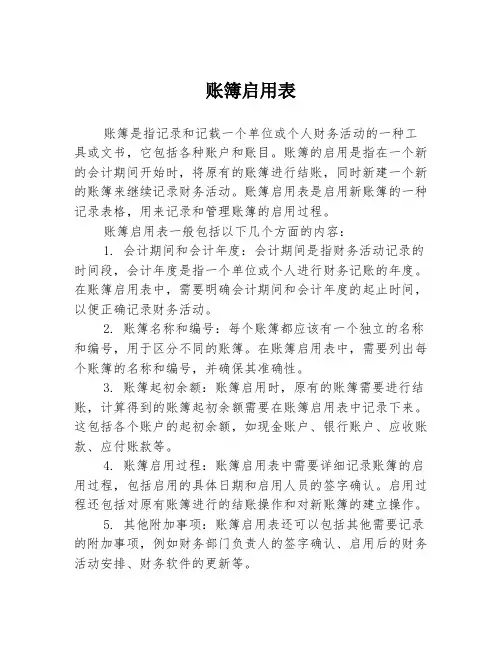 账簿启用表

账簿是指记录和记载一个单位或个人财务活动的一种工具或文书，它包括各种账户和账目。账簿的启用是指在一个新的会计期间开始时，将原有的账簿进行结账，同时新建一个新的账簿来继续记录财务活动。账簿启用表是启用新账簿的一种记录表格，用来记录和管理账簿的启用过程。

账簿启用表一般包括以下几个方面的内容：

1. 会计期间和会计年度：会计期间是指财务活动记录的时间段，会计年度是指一个单位或个人进行财务记账的年度。在账簿启用表中，需要明确会计期间和会计年度的起止时间，以便正确记录财务活动。

2. 账簿名称和编号：每个账簿都应该有一个独立的名称和编号，用于区分不同的账簿。在账簿启用表中，需要列出每个账簿的名称和编号，并确保其准确性。

3. 账簿起初余额：账簿启用时，原有的账簿需要进行结账，计算得到的账簿起初余额需要在账簿启用表中记录下来。这包括各个账户的起初余额，如现金账户、银行账户、应收账款、应付账款等。

4. 账簿启用过程：账簿启用表中需要详细记录账簿的启用过程，包括启用的具体日期和启用人员的签字确认。启用过程还包括对原有账簿进行的结账操作和对新账簿的建立操作。

5. 其他附加事项：账簿启用表还可以包括其他需要记录的附加事项，例如财务部门负责人的签字确认、启用后的财务活动安排、财务软件的更新等。